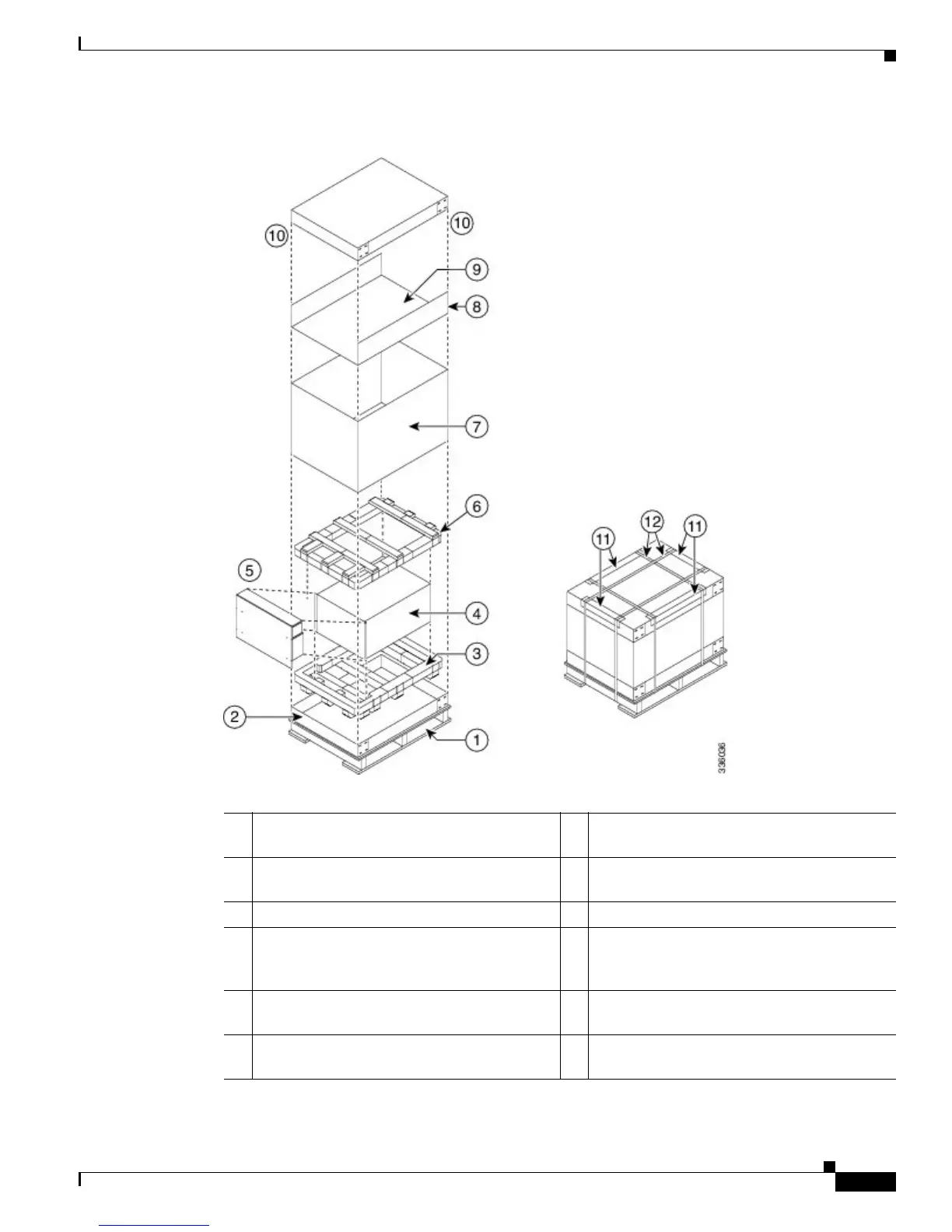 10

10

9

8

7

6

5

4

3

2

1

12

11

11

336036